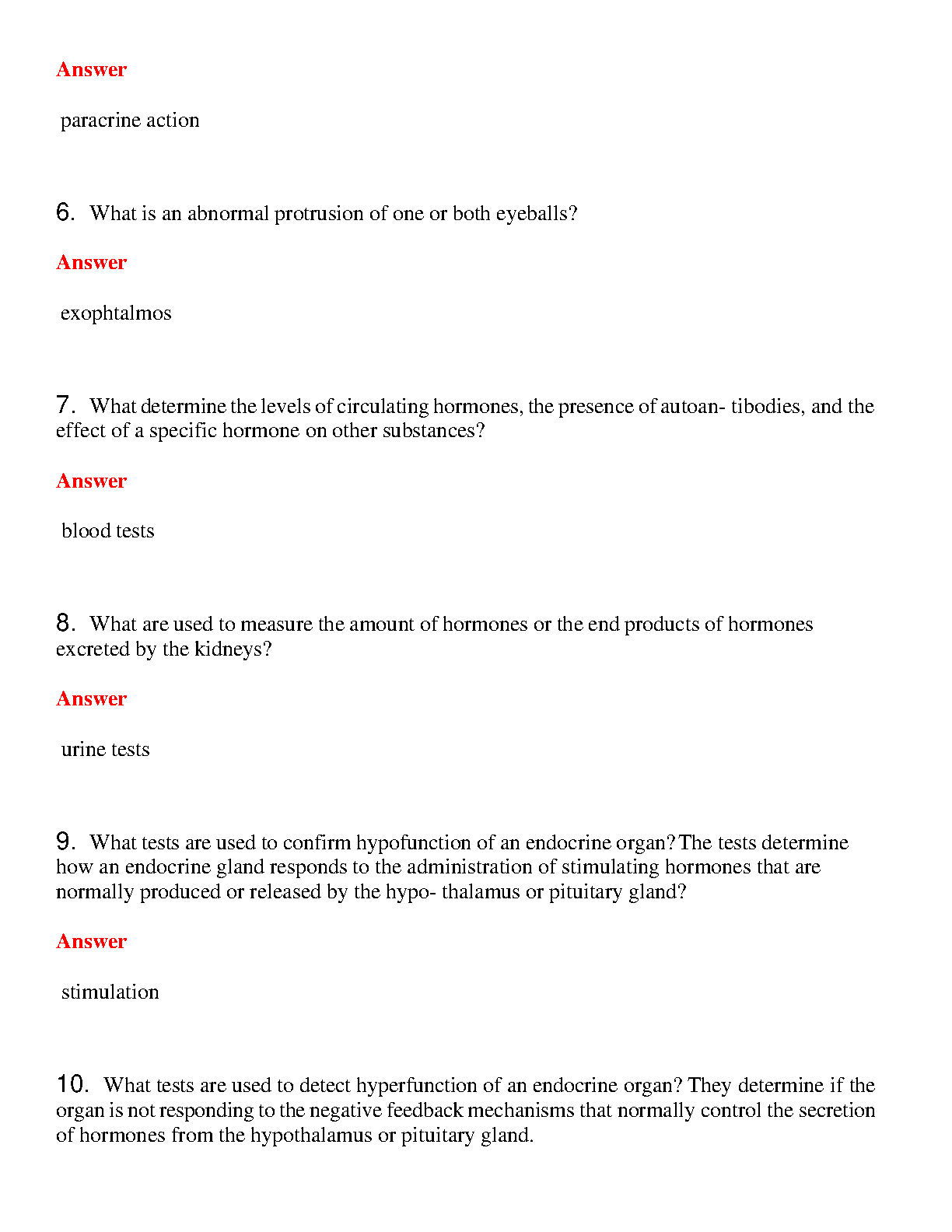 Answer

paracrine action

6. What is an abnormal protrusion of one or both eyeballs?

Answer

exophtalmos

7. What determine the levels of circulating hormones, the presence of autoan- tibodies, and the effect of a specific hormone on other substances?

Answer

blood tests

8. What are used to measure the amount of hormones or the end products of hormones excreted by the kidneys?

Answer

urine tests

9. What tests are used to confirm hypofunction of an endocrine organ? The tests determine how an endocrine gland responds to the administration of stimulating hormones that are normally produced or released by the hypo- thalamus or pituitary gland?

Answer

stimulation

10. What tests are used to detect hyperfunction of an endocrine organ? They determine if the organ is not responding to the negative feedback mechanisms that normally control the secretion of hormones from the hypothalamus or pituitary gland.